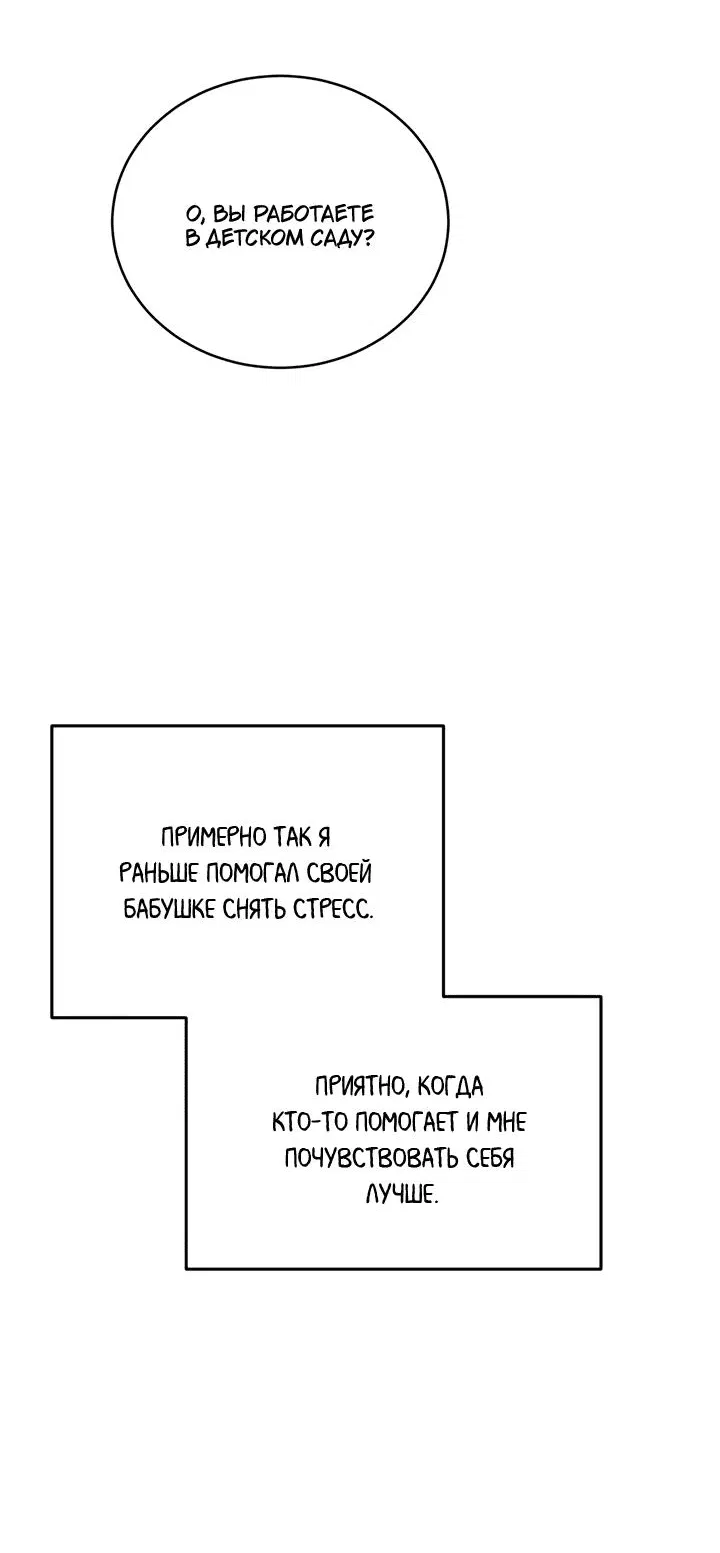 О, ВЫ РАБОТАЕТЕ В ДЕТСКОМ САДУ?

ПРИМЕРНО ТАК Я РАНЬШЕ ПОМОГАЛ СВОЕЙ БАБУШКЕ СНЯТЬ СТРЕСС.

ПРИЯТНО, КОГДА КТО-ТО ПОМОГАЕТ И МНЕ ПОЧУВСТВОВАТЬ СЕБЯ ЛУЧШЕ.